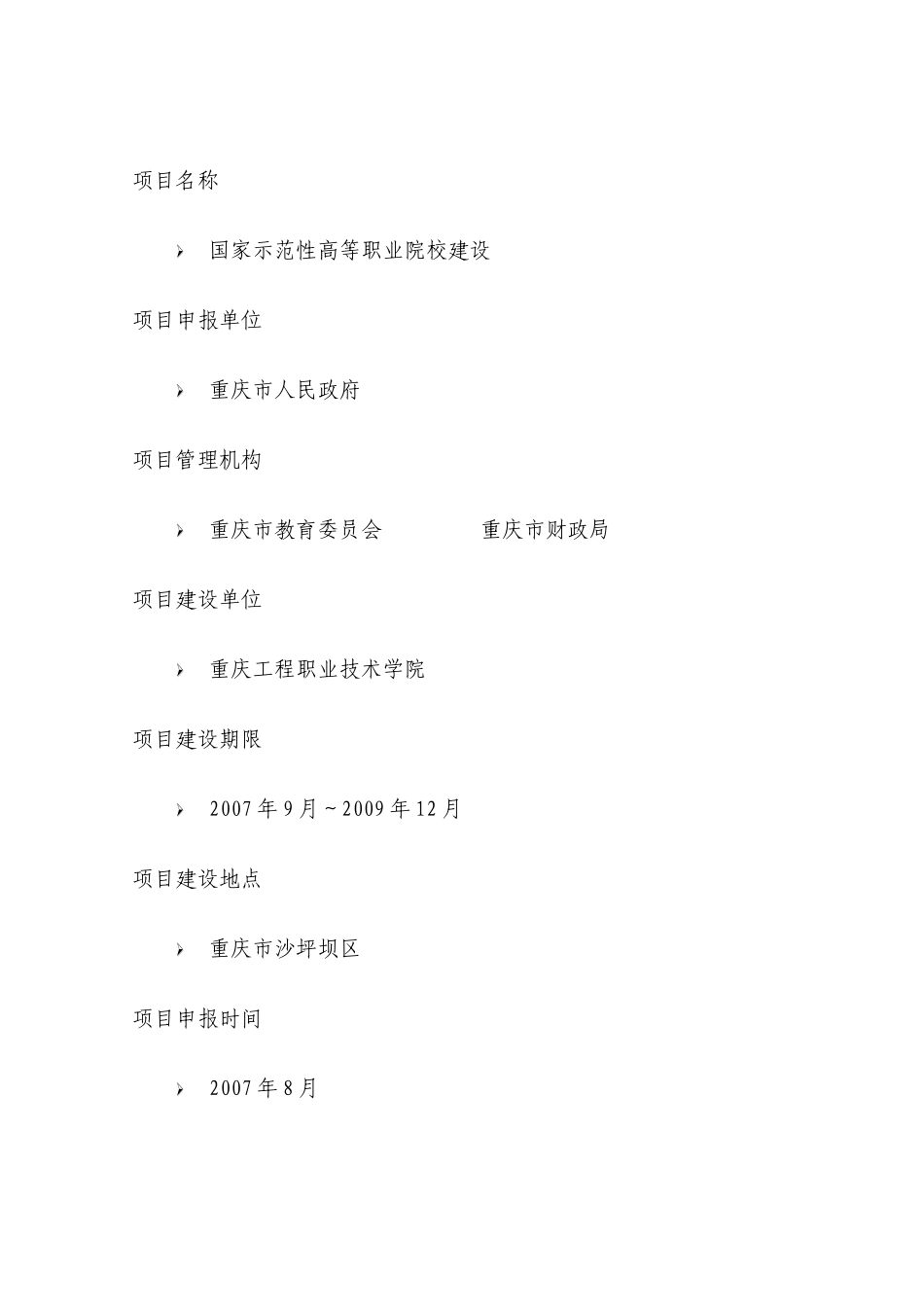 项目名称

➢ 国家示范性高等职业院校建设

项目申报单位

➢ 重庆市人民政府

项目管理机构

➢ 重庆市教育委员会　　　　重庆市财政局

项目建设单位

➢ 重庆工程职业技术学院

项目建设期限

➢ 2007年9月～2009年12月

项目建设地点

➢ 重庆市沙坪坝区

项目申报时间

➢ 2007年8月